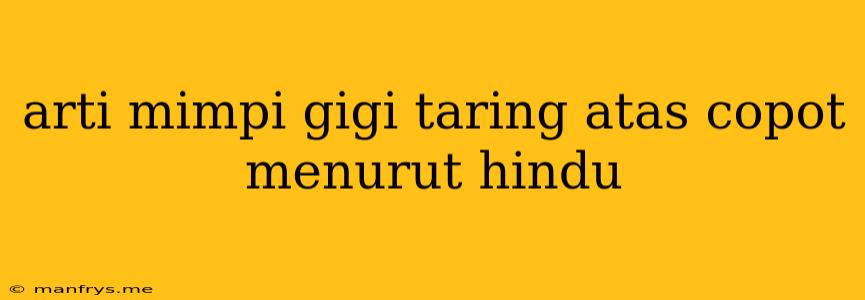 arti mimpi gigi taring atas copot menurut hindu

© manfrys.me